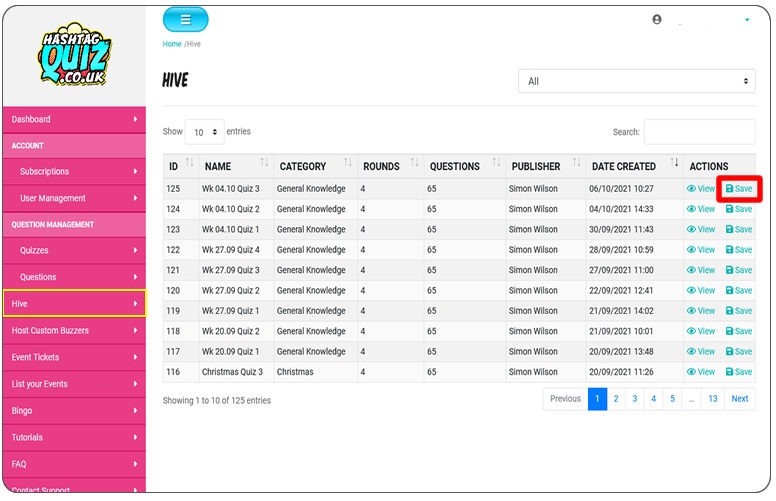 HASHTAG QUIZ .CO.UK

Dashboard
ACCOUNT
Subscriptions
User Management
QUESTION MANAGEMENT
Quizzes
Questions
Hive
Host Custom Buzzers
Event Tickets
List your Events
Bingo
Tutorials
FAQ
Contact Support

Home /Hive

HIVE

All

Show 10 entries

Search:

| ID | NAME | CATEGORY | ROUNDS | QUESTIONS | PUBLISHER | DATE CREATED | ACTIONS |
|---|---|---|---|---|---|---|---|
| 125 | Wk 04.10 Quiz 3 | General Knowledge | 4 | 65 | Simon Wilson | 06/10/2021 10:27 | View Save |
| 124 | Wk 04.10 Quiz 2 | General Knowledge | 4 | 65 | Simon Wilson | 04/10/2021 14:33 | View Save |
| 123 | Wk 04.10 Quiz 1 | General Knowledge | 4 | 65 | Simon Wilson | 30/09/2021 11:43 | View Save |
| 122 | Wk 27.09 Quiz 4 | General Knowledge | 4 | 65 | Simon Wilson | 28/09/2021 10:59 | View Save |
| 121 | Wk 27.09 Quiz 3 | General Knowledge | 4 | 65 | Simon Wilson | 27/09/2021 11:00 | View Save |
| 120 | Wk 27.09 Quiz 2 | General Knowledge | 4 | 65 | Simon Wilson | 22/09/2021 12:41 | View Save |
| 119 | Wk 27.09 Quiz 1 | General Knowledge | 4 | 65 | Simon Wilson | 21/09/2021 14:02 | View Save |
| 118 | Wk 20.09 Quiz 2 | General Knowledge | 4 | 65 | Simon Wilson | 21/09/2021 10:01 | View Save |
| 117 | Wk 20.09 Quiz 1 | General Knowledge | 4 | 65 | Simon Wilson | 20/09/2021 13:48 | View Save |
| 116 | Christmas Quiz 3 | Christmas | 4 | 65 | Simon Wilson | 20/09/2021 11:26 | View Save |

Showing 1 to 10 of 125 entries

Previous 1 2 3 4 5 ... 13 Next